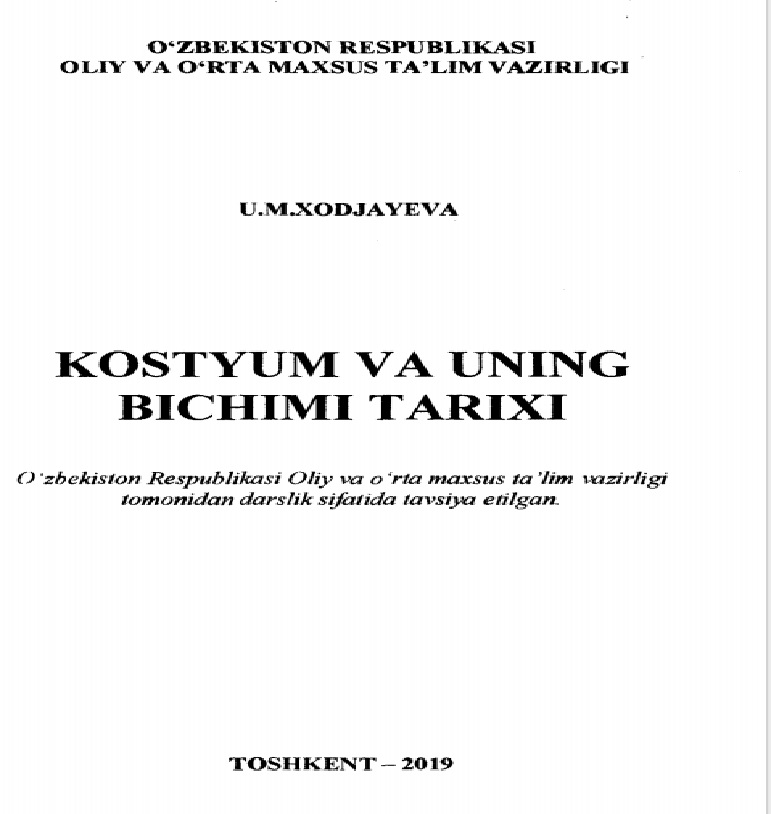 O‘ZBEKISTON RESPUBLIKASI
OLIY VA O‘RTA MAXSUS TA’LIM VAZIRLIGI

U.M.XODJAYEVA

KOSTYUM VA UNING
BICHIMI TARIXI

O‘zbekiston Respublikasi Oliy va o‘rta maxsus ta’lim vazirligi tomonidan darslik sifatida tavsiya etilgan.

TOSHKENT – 2019